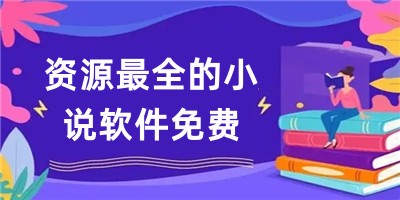 资源最全的小说软件免费